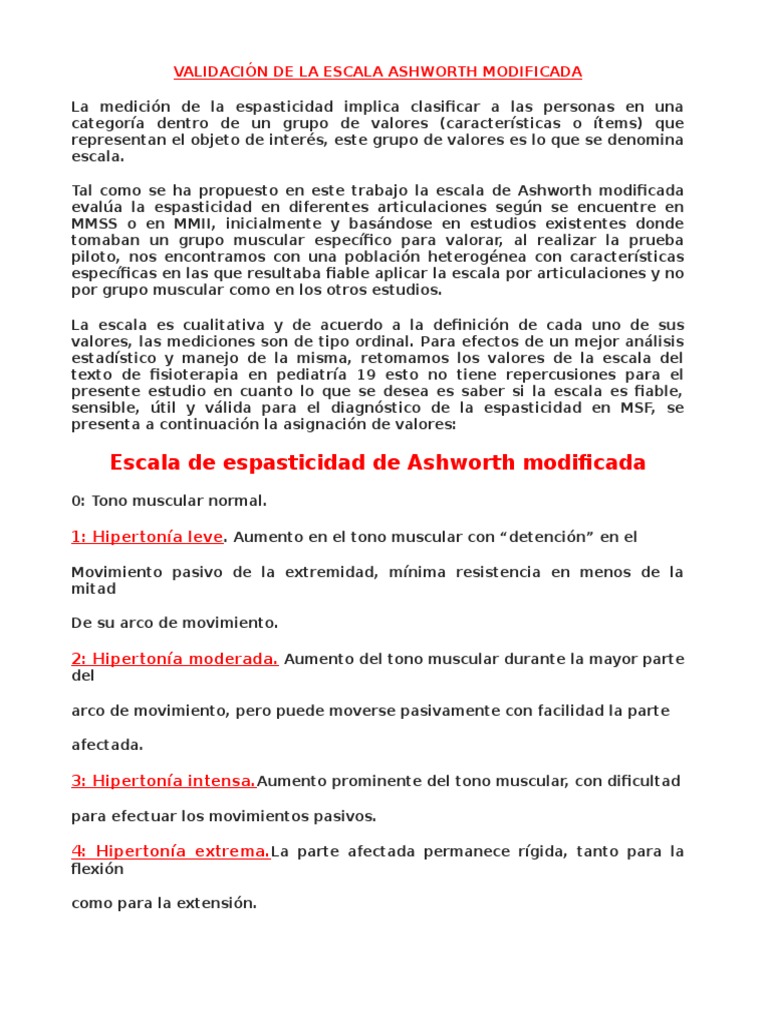 VALIDACIÓN DE LA ESCALA ASHWORTH MODIFICADA

La medición de la espasticidad implica clasificar a las personas en una categoría dentro de un grupo de valores (características o ítems) que representan el objeto de interés, este grupo de valores es lo que se denomina escala.

Tal como se ha propuesto en este trabajo la escala de Ashworth modificada evalúa la espasticidad en diferentes articulaciones según se encuentre en MMSS o en MMII, inicialmente y basándose en estudios existentes donde tomaban un grupo muscular específico para valorar, al realizar la prueba piloto, nos encontramos con una población heterogénea con características específicas en las que resultaba fiable aplicar la escala por articulaciones y no por grupo muscular como en los otros estudios.

La escala es cualitativa y de acuerdo a la definición de cada uno de sus valores, las mediciones son de tipo ordinal. Para efectos de un mejor análisis estadístico y manejo de la misma, retomamos los valores de la escala del texto de fisioterapia en pediatría 19 esto no tiene repercusiones para el presente estudio en cuanto lo que se desea es saber si la escala es fiable, sensible, útil y válida para el diagnóstico de la espasticidad en MSF, se presenta a continuación la asignación de valores:

Escala de espasticidad de Ashworth modificada

0: Tono muscular normal.

1: Hipertonía leve. Aumento en el tono muscular con “detención” en el

Movimiento pasivo de la extremidad, mínima resistencia en menos de la mitad

De su arco de movimiento.

2: Hipertonía moderada. Aumento del tono muscular durante la mayor parte del

arco de movimiento, pero puede moverse pasivamente con facilidad la parte

afectada.

3: Hipertonía intensa.Aumento prominente del tono muscular, con dificultad

para efectuar los movimientos pasivos.

4: Hipertonía extrema.La parte afectada permanece rígida, tanto para la flexión

como para la extensión.